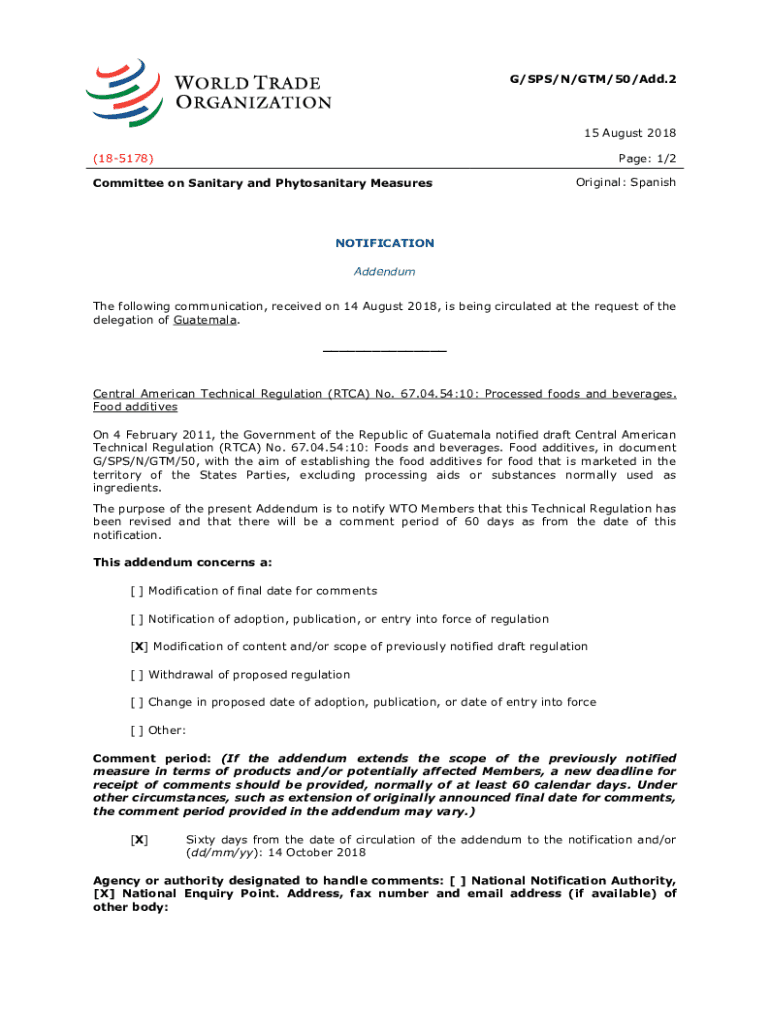 WORLD TRADE
ORGANIZATION

G/SPS/N/GTM/50/Add.2

15 August 2018

(18-5178)

Page: 1/2

Committee on Sanitary and Phytosanitary Measures

Original: Spanish

NOTIFICATION

Addendum

The following communication, received on 14 August 2018, is being circulated at the request of the delegation of Guatemala.

_______________

Central American Technical Regulation (RTCA) No. 67.04.54:10: Processed foods and beverages. Food additives

On 4 February 2011, the Government of the Republic of Guatemala notified draft Central American Technical Regulation (RTCA) No. 67.04.54:10: Foods and beverages. Food additives, in document G/SPS/N/GTM/50, with the aim of establishing the food additives for food that is marketed in the territory of the States Parties, excluding processing aids or substances normally used as ingredients.

The purpose of the present Addendum is to notify WTO Members that this Technical Regulation has been revised and that there will be a comment period of 60 days as from the date of this notification.

This addendum concerns a:

[ ] Modification of final date for comments

[ ] Notification of adoption, publication, or entry into force of regulation

[X] Modification of content and/or scope of previously notified draft regulation

[ ] Withdrawal of proposed regulation

[ ] Change in proposed date of adoption, publication, or date of entry into force

[ ] Other:

Comment period: (If the addendum extends the scope of the previously notified measure in terms of products and/or potentially affected Members, a new deadline for receipt of comments should be provided, normally of at least 60 calendar days. Under other circumstances, such as extension of originally announced final date for comments, the comment period provided in the addendum may vary.)

[X] Sixty days from the date of circulation of the addendum to the notification and/or (dd/mm/yy): 14 October 2018

Agency or authority designated to handle comments: [ ] National Notification Authority, [X] National Enquiry Point. Address, fax number and email address (if available) of other body: